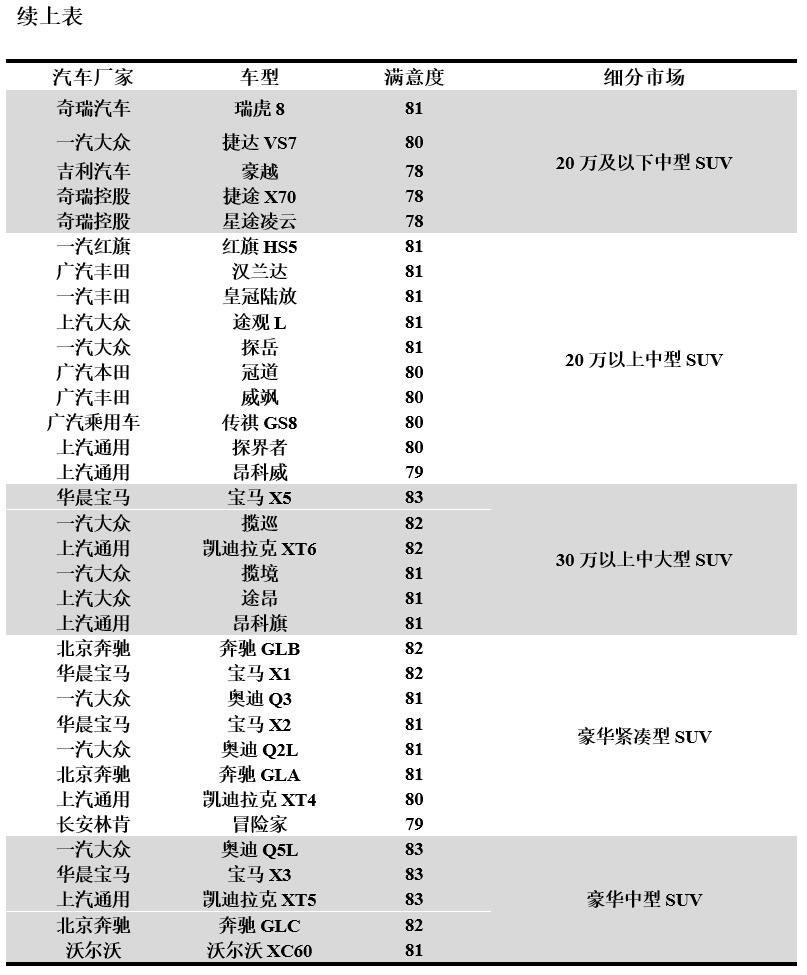 续上表

| 汽车厂家 | 车型 | 满意度 | 细分市场 |
|---|---|---|---|
| 奇瑞汽车 | 瑞虎 8 | 81 | 20 万及以下中型 SUV |
| 一汽大众 | 捷达 VS7 | 80 | |
| 吉利汽车 | 豪越 | 78 | |
| 奇瑞控股 | 捷途 X70 | 78 | |
| 奇瑞控股 | 星途凌云 | 78 | |
| 一汽红旗 | 红旗 HS5 | 81 | 20 万以上中型 SUV |
| 广汽丰田 | 汉兰达 | 81 | |
| 一汽丰田 | 皇冠陆放 | 81 | |
| 上汽大众 | 途观 L | 81 | |
| 一汽大众 | 探岳 | 81 | |
| 广汽本田 | 冠道 | 80 | |
| 广汽丰田 | 威飒 | 80 | |
| 广汽乘用车 | 传祺 GS8 | 80 | |
| 上汽通用 | 探界者 | 80 | |
| 上汽通用 | 昂科威 | 79 | |
| 华晨宝马 | 宝马 X5 | 83 | 30 万以上中大型 SUV |
| 一汽大众 | 揽巡 | 82 | |
| 上汽通用 | 凯迪拉克 XT6 | 82 | |
| 一汽大众 | 揽境 | 81 | |
| 上汽大众 | 途昂 | 81 | |
| 上汽通用 | 昂科旗 | 81 | |
| 北京奔驰 | 奔驰 GLB | 82 | 豪华紧凑型 SUV |
| 华晨宝马 | 宝马 X1 | 82 | |
| 一汽大众 | 奥迪 Q3 | 81 | |
| 华晨宝马 | 宝马 X2 | 81 | |
| 一汽大众 | 奥迪 Q2L | 81 | |
| 北京奔驰 | 奔驰 GLA | 81 | |
| 上汽通用 | 凯迪拉克 XT4 | 80 | |
| 长安林肯 | 冒险家 | 79 | |
| 一汽大众 | 奥迪 Q5L | 83 | 豪华中型 SUV |
| 华晨宝马 | 宝马 X3 | 83 | |
| 上汽通用 | 凯迪拉克 XT5 | 83 | |
| 北京奔驰 | 奔驰 GLC | 82 | |
| 沃尔沃 | 沃尔沃 XC60 | 81 | |